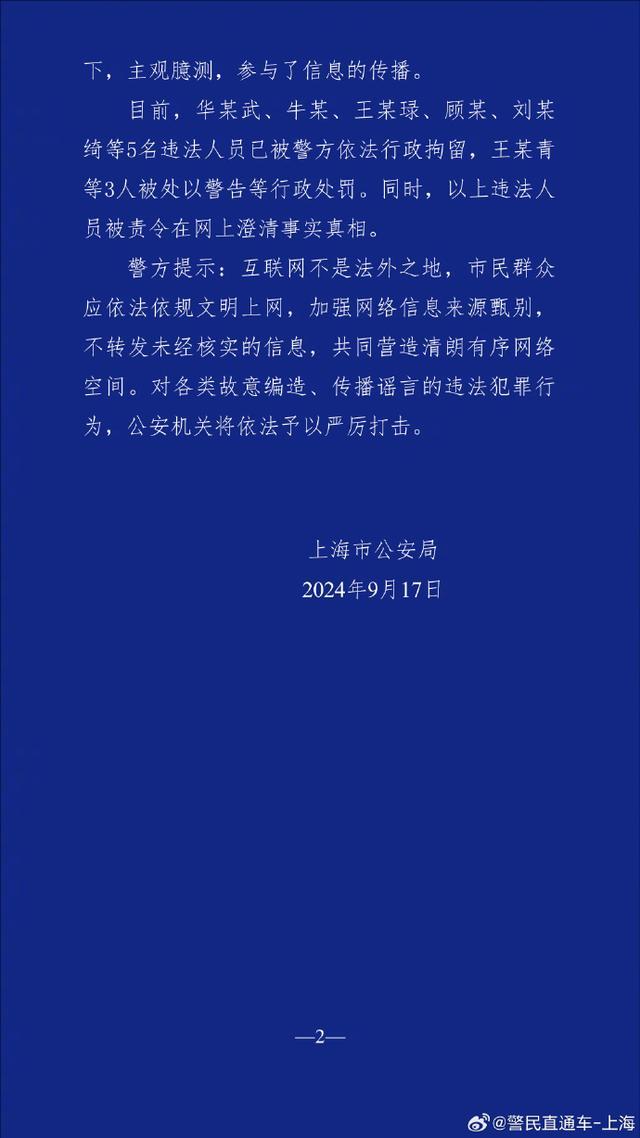 下，主观臆测，参与了信息的传播。

目前，华某武、牛某、王某琭、顾某、刘某绮等5名违法人员已被警方依法行政拘留，王某青等3人被处以警告等行政处罚。同时，以上违法人员被责令在网上澄清事实真相。

警方提示：互联网不是法外之地，市民群众应依法依规文明上网，加强网络信息来源甄别，不转发未经核实的信息，共同营造清朗有序网络空间。对各类故意编造、传播谣言的违法犯罪行为，公安机关将依法予以严厉打击。

上海市公安局
2024年9月17日

—2—

@警民直通车-上海